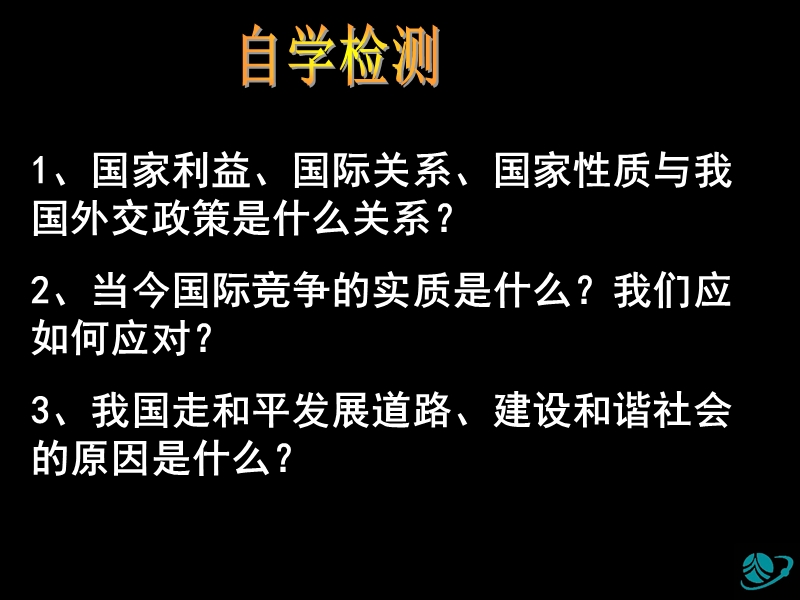 自学检测

1、国家利益、国际关系、国家性质与我国外交政策是什么关系？

2、当今国际竞争的实质是什么？我们应如何应对？

3、我国走和平发展道路、建设和谐社会的原因是什么？